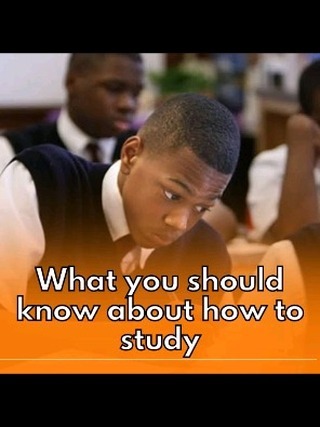 What you should know about how to study